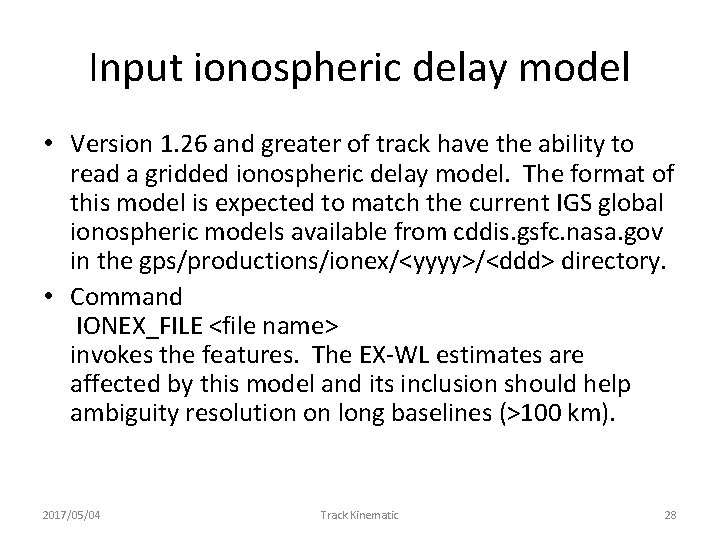 Input ionospheric delay model

• Version 1.26 and greater of track have the ability to read a gridded ionospheric delay model. The format of this model is expected to match the current IGS global ionospheric models available from cddis.gsfc.nasa.gov in the gps/productions/ionex/<yyyy>/<ddd> directory.

• Command
IONEX_FILE <file name>
invokes the features. The EX-WL estimates are affected by this model and its inclusion should help ambiguity resolution on long baselines (>100 km).

2017/05/04 Track Kinematic 28